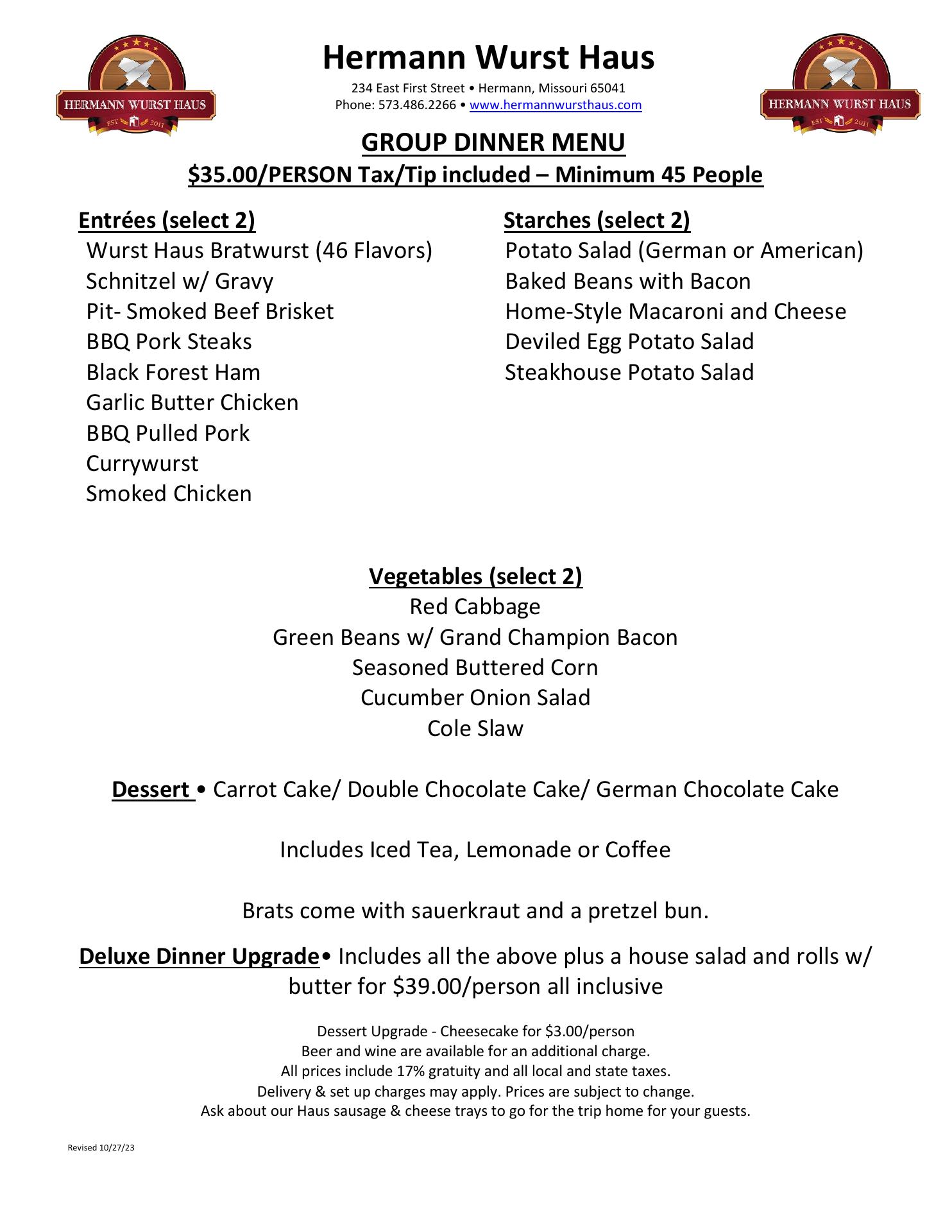 HERMANN WURST HAUS
EST 2011

Hermann Wurst Haus
234 East First Street • Hermann, Missouri 65041
Phone: 573.486.2266 • www.hermannwursthaus.com

HERMANN WURST HAUS
EST 2011

GROUP DINNER MENU
$35.00/PERSON Tax/Tip included – Minimum 45 People

Entrées (select 2)
Wurst Haus Bratwurst (46 Flavors)
Schnitzel w/ Gravy
Pit- Smoked Beef Brisket
BBQ Pork Steaks
Black Forest Ham
Garlic Butter Chicken
BBQ Pulled Pork
Currywurst
Smoked Chicken

Starches (select 2)
Potato Salad (German or American)
Baked Beans with Bacon
Home-Style Macaroni and Cheese
Deviled Egg Potato Salad
Steakhouse Potato Salad

Vegetables (select 2)
Red Cabbage
Green Beans w/ Grand Champion Bacon
Seasoned Buttered Corn
Cucumber Onion Salad
Cole Slaw

Dessert • Carrot Cake/ Double Chocolate Cake/ German Chocolate Cake

Includes Iced Tea, Lemonade or Coffee

Brats come with sauerkraut and a pretzel bun.

Deluxe Dinner Upgrade• Includes all the above plus a house salad and rolls w/ butter for $39.00/person all inclusive

Dessert Upgrade - Cheesecake for $3.00/person
Beer and wine are available for an additional charge.
All prices include 17% gratuity and all local and state taxes.
Delivery & set up charges may apply. Prices are subject to change.
Ask about our Haus sausage & cheese trays to go for the trip home for your guests.

Revised 10/27/23